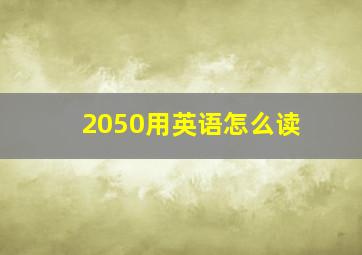 2050用英语怎么读